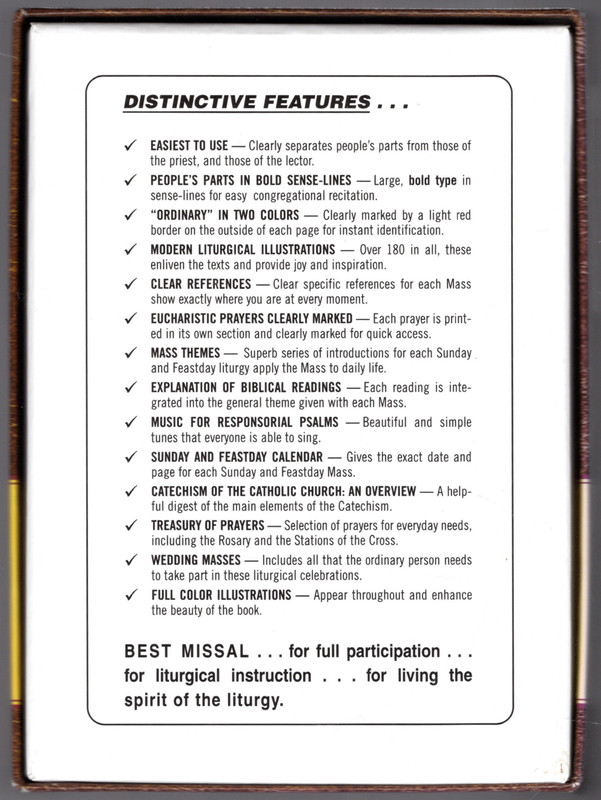 DISTINCTIVE FEATURES . . .

✓ EASIEST TO USE — Clearly separates people's parts from those of the priest, and those of the lector.

✓ PEOPLE'S PARTS IN BOLD SENSE-LINES — Large, bold type in sense-lines for easy congregational recitation.

✓ "ORDINARY" IN TWO COLORS — Clearly marked by a light red border on the outside of each page for instant identification.

✓ MODERN LITURGICAL ILLUSTRATIONS — Over 180 in all, these enliven the texts and provide joy and inspiration.

✓ CLEAR REFERENCES — Clear specific references for each Mass show exactly where you are at every moment.

✓ EUCHARISTIC PRAYERS CLEARLY MARKED — Each prayer is printed in its own section and clearly marked for quick access.

✓ MASS THEMES — Superb series of introductions for each Sunday and Feastday liturgy apply the Mass to daily life.

✓ EXPLANATION OF BIBLICAL READINGS — Each reading is integrated into the general theme given with each Mass.

✓ MUSIC FOR RESPONSORIAL PSALMS — Beautiful and simple tunes that everyone is able to sing.

✓ SUNDAY AND FEASTDAY CALENDAR — Gives the exact date and page for each Sunday and Feastday Mass.

✓ CATECHISM OF THE CATHOLIC CHURCH: AN OVERVIEW — A helpful digest of the main elements of the Catechism.

✓ TREASURY OF PRAYERS — Selection of prayers for everyday needs, including the Rosary and the Stations of the Cross.

✓ WEDDING MASSES — Includes all that the ordinary person needs to take part in these liturgical celebrations.

✓ FULL COLOR ILLUSTRATIONS — Appear throughout and enhance the beauty of the book.

BEST MISSAL . . . for full participation . . . for liturgical instruction . . . for living the spirit of the liturgy.